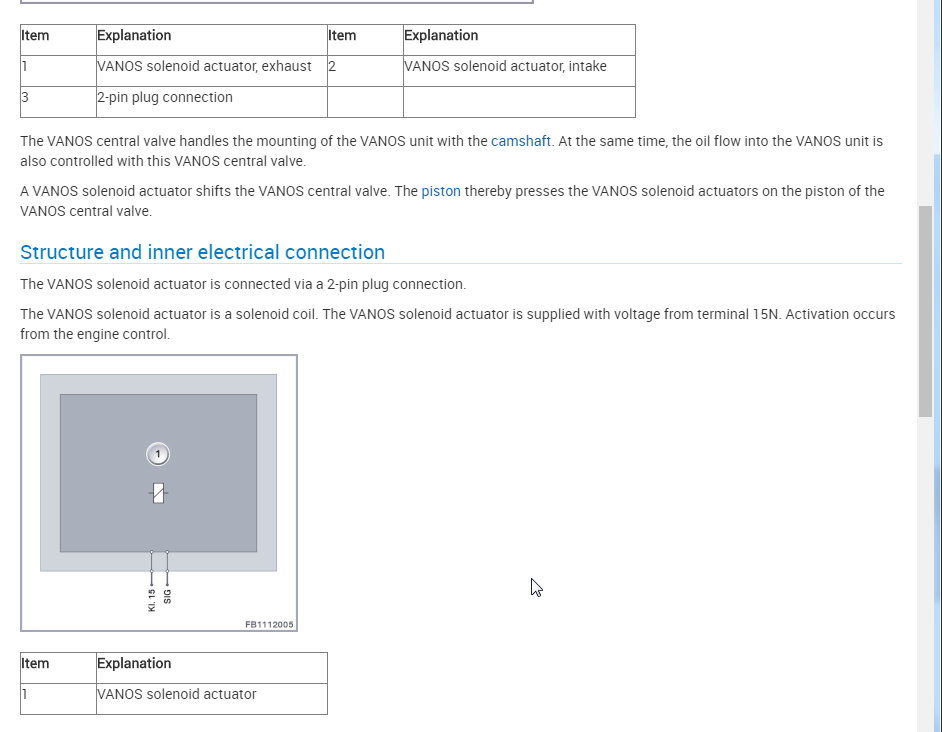 | Item | Explanation | Item | Explanation |
|---|---|---|---|
| 1 | VANOS solenoid actuator, exhaust | 2 | VANOS solenoid actuator, intake |
| 3 | 2-pin plug connection | | |

The VANOS central valve handles the mounting of the VANOS unit with the camshaft. At the same time, the oil flow into the VANOS unit is also controlled with this VANOS central valve.

A VANOS solenoid actuator shifts the VANOS central valve. The piston thereby presses the VANOS solenoid actuators on the piston of the VANOS central valve.

Structure and inner electrical connection

The VANOS solenoid actuator is connected via a 2-pin plug connection.

The VANOS solenoid actuator is a solenoid coil. The VANOS solenoid actuator is supplied with voltage from terminal 15N. Activation occurs from the engine control.

1

Kl. 15

SIG

FB1112005

| Item | Explanation |
|---|---|
| 1 | VANOS solenoid actuator |